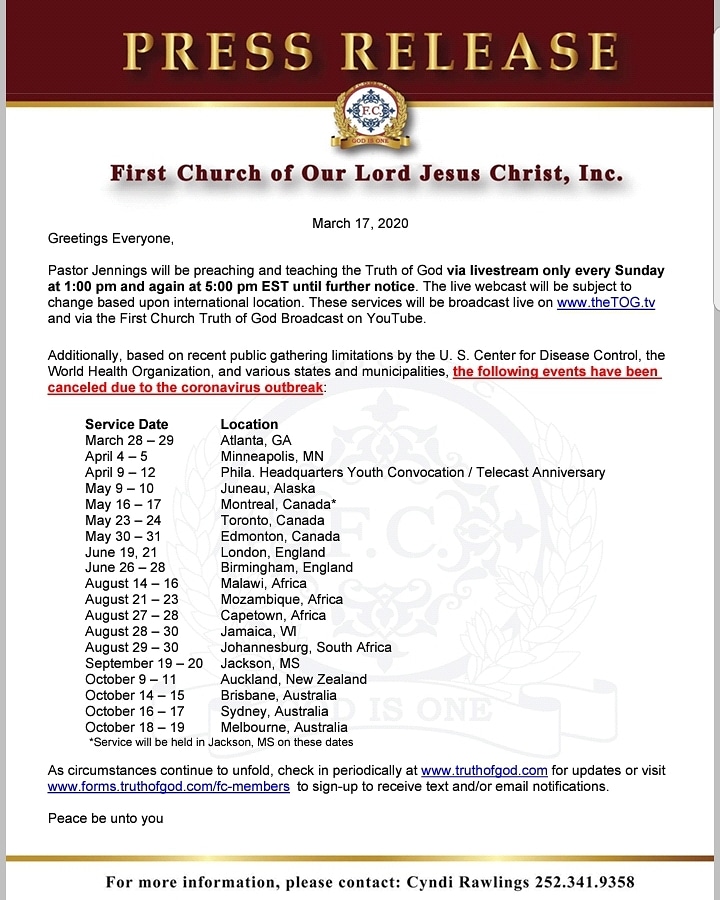 PRESS RELEASE

F.C.
GOD IS ONE

First Church of Our Lord Jesus Christ, Inc.

March 17, 2020

Greetings Everyone,

Pastor Jennings will be preaching and teaching the Truth of God via livestream only every Sunday at 1:00 pm and again at 5:00 pm EST until further notice. The live webcast will be subject to change based upon international location. These services will be broadcast live on www.theTOG.tv and via the First Church Truth of God Broadcast on YouTube.

Additionally, based on recent public gathering limitations by the U. S. Center for Disease Control, the World Health Organization, and various states and municipalities, the following events have been canceled due to the coronavirus outbreak:

| Service Date | Location |
|---|---|
| March 28 – 29 | Atlanta, GA |
| April 4 – 5 | Minneapolis, MN |
| April 9 – 12 | Phila. Headquarters Youth Convocation / Telecast Anniversary |
| May 9 – 10 | Juneau, Alaska |
| May 16 – 17 | Montreal, Canada* |
| May 23 – 24 | Toronto, Canada |
| May 30 – 31 | Edmonton, Canada |
| June 19, 21 | London, England |
| June 26 – 28 | Birmingham, England |
| August 14 – 16 | Malawi, Africa |
| August 21 – 23 | Mozambique, Africa |
| August 27 – 28 | Capetown, Africa |
| August 28 – 30 | Jamaica, WI |
| August 29 – 30 | Johannesburg, South Africa |
| September 19 – 20 | Jackson, MS |
| October 9 – 11 | Auckland, New Zealand |
| October 14 – 15 | Brisbane, Australia |
| October 16 – 17 | Sydney, Australia |
| October 18 – 19 | Melbourne, Australia |

*Service will be held in Jackson, MS on these dates

As circumstances continue to unfold, check in periodically at www.truthofgod.com for updates or visit www.forms.truthofgod.com/fc-members to sign-up to receive text and/or email notifications.

Peace be unto you

For more information, please contact: Cyndi Rawlings 252.341.9358